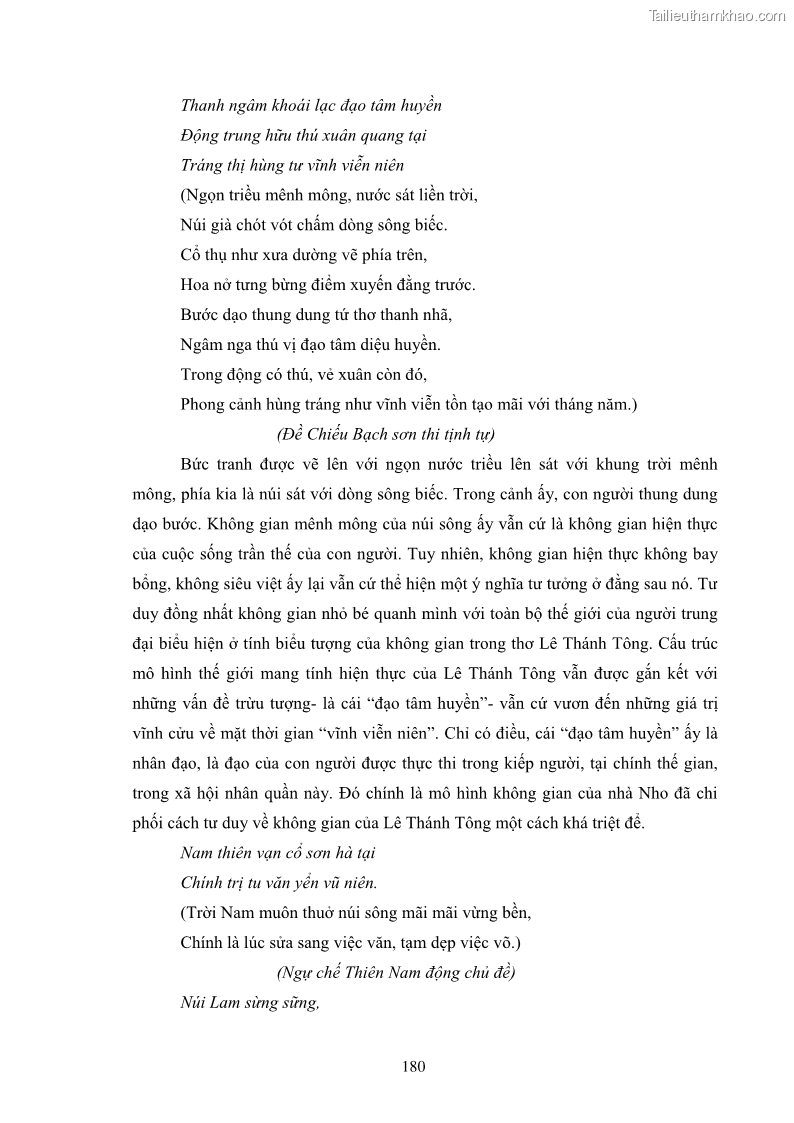 Tailieuthamkhao.com

Thanh ngâm khoái lạc đạo tâm huyền
Động trung hữu thú xuân quang tại
Tráng thị hùng tư vĩnh viễn niên
(Ngọn triều mênh mông, nước sát liền trời,
Núi già chót vót chấm dòng sông biếc.
Cổ thụ như xưa dường vẽ phía trên,
Hoa nở tưng bừng điểm xuyến đằng trước.
Bước dạo thung dung tứ thơ thanh nhã,
Ngâm nga thú vị đạo tâm diệu huyền.
Trong động có thú, vẻ xuân còn đó,
Phong cảnh hùng tráng như vĩnh viễn tồn tạo mãi với tháng năm.)
(Đề Chiếu Bạch sơn thi tịnh tự)

Bức tranh được vẽ lên với ngọn nước triều lên sát với khung trời mênh mông, phía kia là núi sát với dòng sông biếc. Trong cảnh ấy, con người thung dung dạo bước. Không gian mênh mông của núi sông ấy vẫn cứ là không gian hiện thực của cuộc sống trần thế của con người. Tuy nhiên, không gian hiện thực không bay bổng, không siêu việt ấy lại vẫn cứ thể hiện một ý nghĩa tư tưởng ở đằng sau nó. Tư duy đồng nhất không gian nhỏ bé quanh mình với toàn bộ thế giới của người trung đại biểu hiện ở tính biểu tượng của không gian trong thơ Lê Thánh Tông. Cấu trúc mô hình thế giới mang tính hiện thực của Lê Thánh Tông vẫn được gắn kết với những vấn đề trừu tượng- là cái “đạo tâm huyền”- vẫn cứ vươn đến những giá trị vĩnh cửu về mặt thời gian “vĩnh viễn niên”. Chỉ có điều, cái “đạo tâm huyền” ấy là nhân đạo, là đạo của con người được thực thi trong kiếp người, tại chính thế gian, trong xã hội nhân quần này. Đó chính là mô hình không gian của nhà Nho đã chi phối cách tư duy về không gian của Lê Thánh Tông một cách khá triệt để.

Nam thiên vạn cổ sơn hà tại
Chính trị tu văn yển vũ niên.
(Trời Nam muôn thuở núi sông mãi mãi vững bền,
Chính là lúc sửa sang việc văn, tạm dẹp việc võ.)
(Ngự chế Thiên Nam động chủ đề)
Núi Lam sừng sững,

180